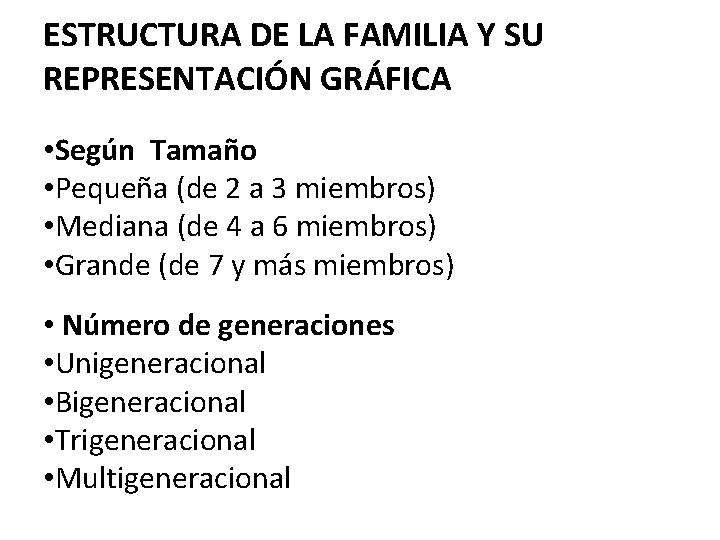 ESTRUCTURA DE LA FAMILIA Y SU REPRESENTACIÓN GRÁFICA

• Según Tamaño
• Pequeña (de 2 a 3 miembros)
• Mediana (de 4 a 6 miembros)
• Grande (de 7 y más miembros)

• Número de generaciones
• Unigeneracional
• Bigeneracional
• Trigeneracional
• Multigeneracional